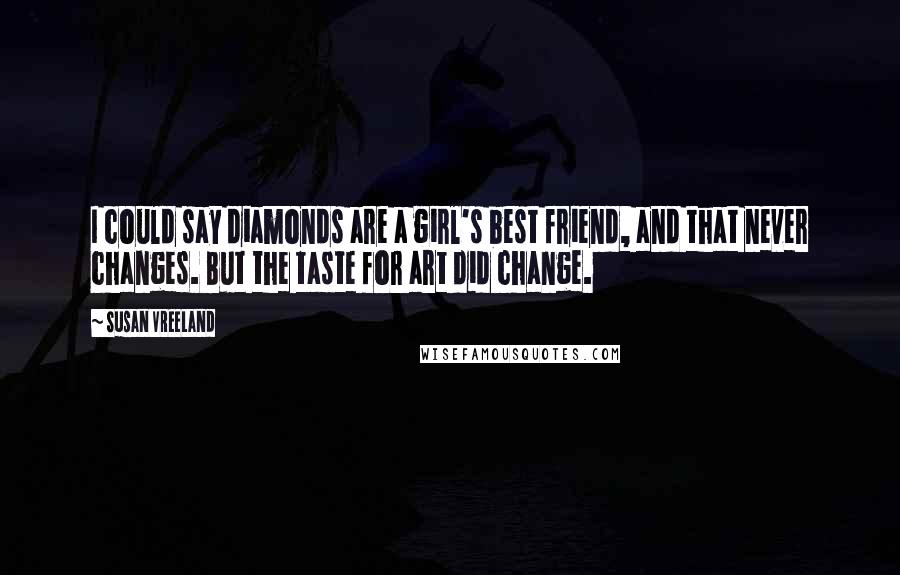 I COULD SAY DIAMONDS ARE A GIRL'S BEST FRIEND, AND THAT NEVER CHANGES. BUT THE TASTE FOR ART DID CHANGE.

~ SUSAN VREELAND

WISEFAMOUSQUOTES.COM